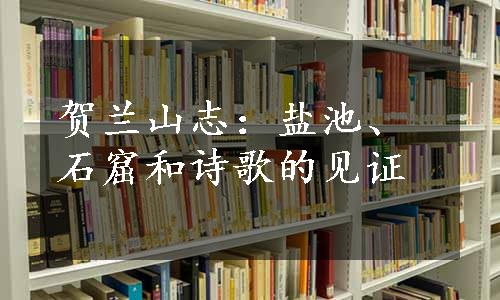 贺兰山志：盐池、石窟和诗歌的见证